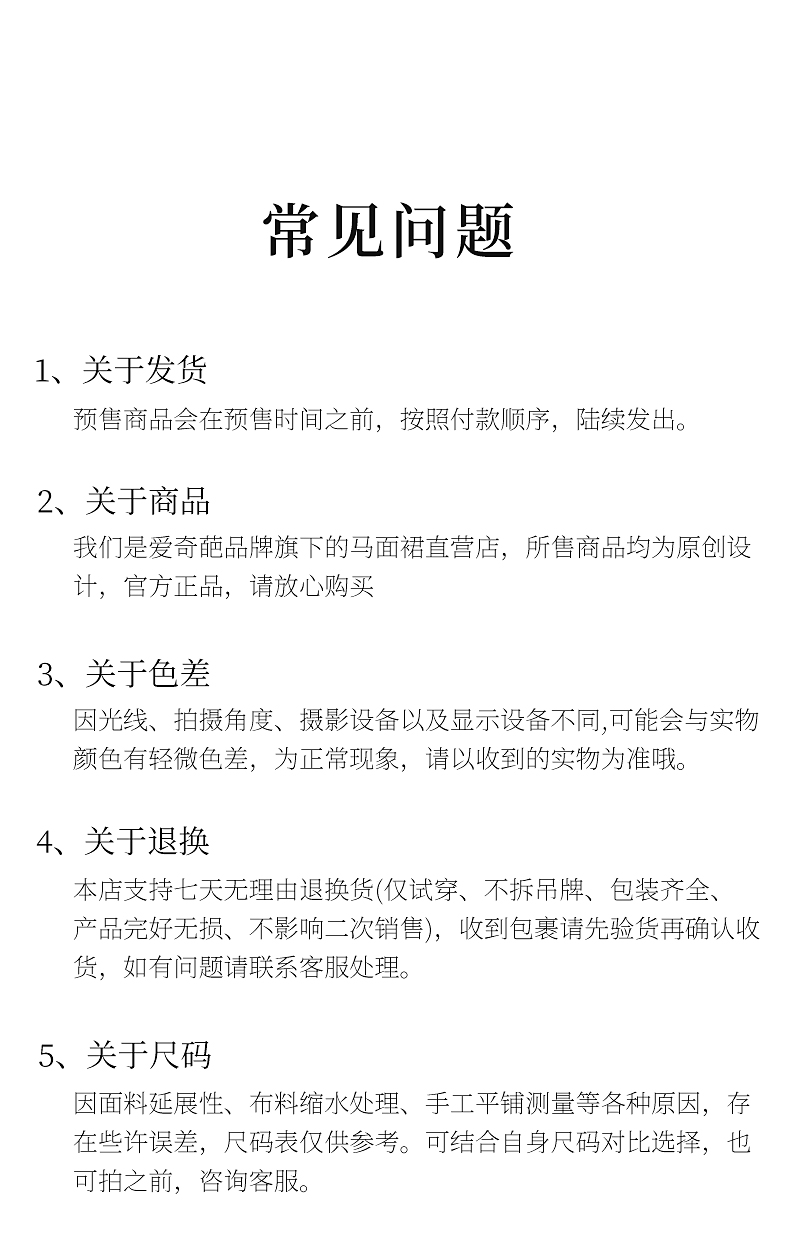 常见问题

1、关于发货
预售商品会在预售时间之前，按照付款顺序，陆续发出。

2、关于商品
我们是爱奇葩品牌旗下的马面裙直营店，所售商品均为原创设计，官方正品，请放心购买

3、关于色差
因光线、拍摄角度、摄影设备以及显示设备不同,可能会与实物颜色有轻微色差，为正常现象，请以收到的实物为准哦。

4、关于退换
本店支持七天无理由退换货(仅试穿、不拆吊牌、包装齐全、产品完好无损、不影响二次销售)，收到包裹请先验货再确认收货，如有问题请联系客服处理。

5、关于尺码
因面料延展性、布料缩水处理、手工平铺测量等各种原因，存在些许误差，尺码表仅供参考。可结合自身尺码对比选择，也可拍之前，咨询客服。